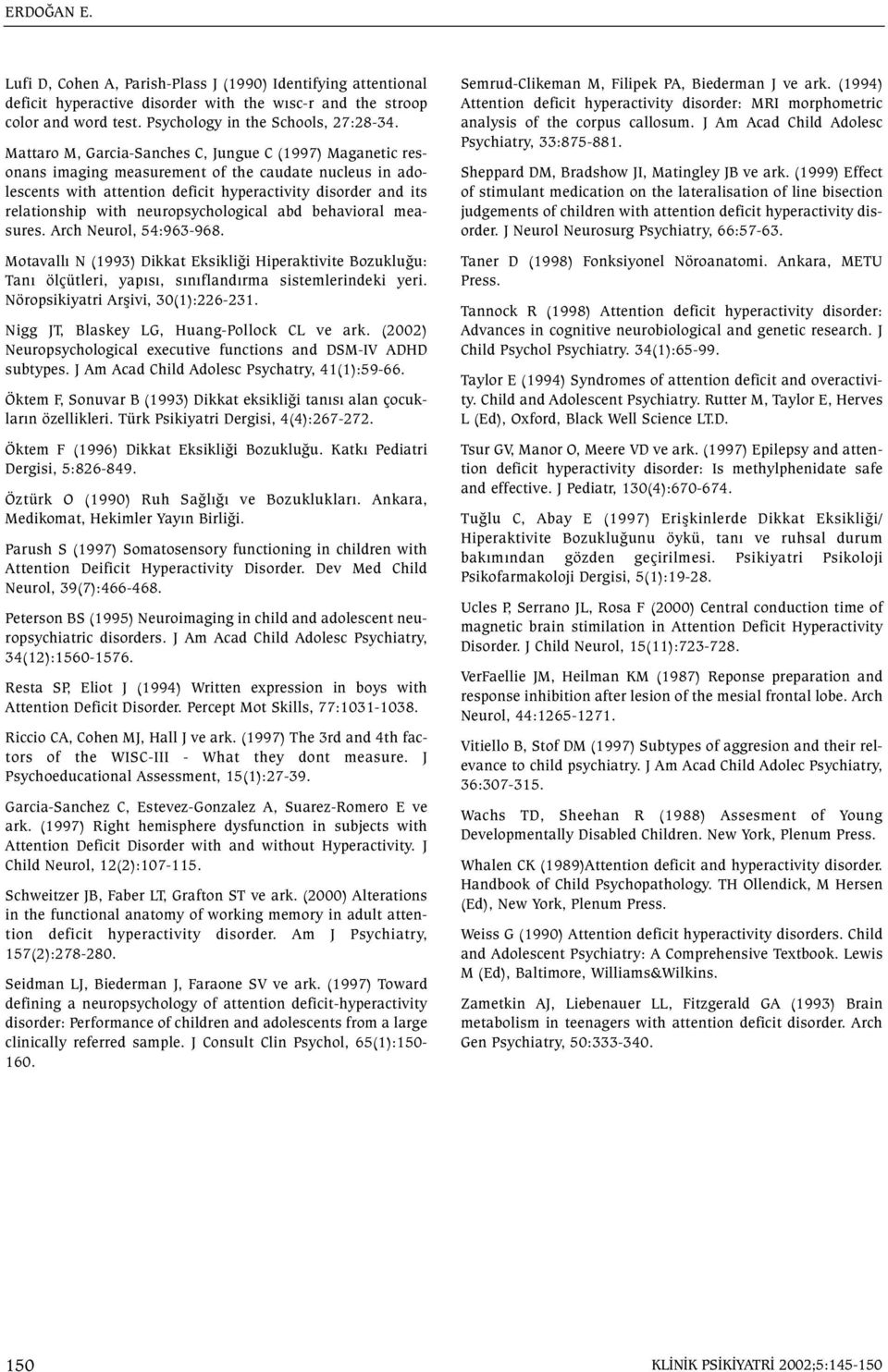 ERDOĞAN E.

Lufi D, Cohen A, Parish-Plass J (1990) Identifying attentional deficit hyperactive disorder with the wısc-r and the stroop color and word test. Psychology in the Schools, 27:28-34.

Mattaro M, Garcia-Sanches C, Jungue C (1997) Maganetic resonans imaging measurement of the caudate nucleus in adolescents with attention deficit hyperactivity disorder and its relationship with neuropsychological abd behavioral measures. Arch Neurol, 54:963-968.

Motavallı N (1993) Dikkat Eksikliği Hiperaktivite Bozukluğu: Tanı ölçütleri, yapısı, sınıflandırma sistemlerindeki yeri. Nöropsikiyatri Arşivi, 30(1):226-231.

Nigg JT, Blaskey LG, Huang-Pollock CL ve ark. (2002) Neuropsychological executive functions and DSM-IV ADHD subtypes. J Am Acad Child Adolesc Psychatry, 41(1):59-66.

Öktem F, Sonuvar B (1993) Dikkat eksikliği tanısı alan çocukların özellikleri. Türk Psikiyatri Dergisi, 4(4):267-272.

Öktem F (1996) Dikkat Eksikliği Bozukluğu. Katkı Pediatri Dergisi, 5:826-849.

Öztürk O (1990) Ruh Sağlığı ve Bozuklukları. Ankara, Medikomat, Hekimler Yayın Birliği.

Parush S (1997) Somatosensory functioning in children with Attention Deificit Hyperactivity Disorder. Dev Med Child Neurol, 39(7):466-468.

Peterson BS (1995) Neuroimaging in child and adolescent neuropsychiatric disorders. J Am Acad Child Adolesc Psychiatry, 34(12):1560-1576.

Resta SP, Eliot J (1994) Written expression in boys with Attention Deficit Disorder. Percept Mot Skills, 77:1031-1038.

Riccio CA, Cohen MJ, Hall J ve ark. (1997) The 3rd and 4th factors of the WISC-III - What they dont measure. J Psychoeducational Assessment, 15(1):27-39.

Garcia-Sanchez C, Estevez-Gonzalez A, Suarez-Romero E ve ark. (1997) Right hemisphere dysfunction in subjects with Attention Deficit Disorder with and without Hyperactivity. J Child Neurol, 12(2):107-115.

Schweitzer JB, Faber LT, Grafton ST ve ark. (2000) Alterations in the functional anatomy of working memory in adult attention deficit hyperactivity disorder. Am J Psychiatry, 157(2):278-280.

Seidman LJ, Biederman J, Faraone SV ve ark. (1997) Toward defining a neuropsychology of attention deficit-hyperactivity disorder: Performance of children and adolescents from a large clinically referred sample. J Consult Clin Psychol, 65(1):150-160.

Semrud-Clikeman M, Filipek PA, Biederman J ve ark. (1994) Attention deficit hyperactivity disorder: MRI morphometric analysis of the corpus callosum. J Am Acad Child Adolesc Psychiatry, 33:875-881.

Sheppard DM, Bradshow JI, Matingley JB ve ark. (1999) Effect of stimulant medication on the lateralisation of line bisection judgements of children with attention deficit hyperactivity disorder. J Neurol Neurosurg Psychiatry, 66:57-63.

Taner D (1998) Fonksiyonel Nöroanatomi. Ankara, METU Press.

Tannock R (1998) Attention deficit hyperactivity disorder: Advances in cognitive neurobiological and genetic research. J Child Psychol Psychiatry. 34(1):65-99.

Taylor E (1994) Syndromes of attention deficit and overactivity. Child and Adolescent Psychiatry. Rutter M, Taylor E, Herves L (Ed), Oxford, Black Well Science LT.D.

Tsur GV, Manor O, Meere VD ve ark. (1997) Epilepsy and attention deficit hyperactivity disorder: Is methylphenidate safe and effective. J Pediatr, 130(4):670-674.

Tuğlu C, Abay E (1997) Erişkinlerde Dikkat Eksikliği/ Hiperaktivite Bozukluğunu öykü, tanı ve ruhsal durum bakımından gözden geçirilmesi. Psikiyatri Psikoloji Psikofarmakoloji Dergisi, 5(1):19-28.

Ucles P, Serrano JL, Rosa F (2000) Central conduction time of magnetic brain stimulation in Attention Deficit Hyperactivity Disorder. J Child Neurol, 15(11):723-728.

VerFaellie JM, Heilman KM (1987) Reponse preparation and response inhibition after lesion of the mesial frontal lobe. Arch Neurol, 44:1265-1271.

Vitiello B, Stof DM (1997) Subtypes of aggresion and their relevance to child psychiatry. J Am Acad Child Adolec Psychiatry, 36:307-315.

Wachs TD, Sheehan R (1988) Assesment of Young Developmentally Disabled Children. New York, Plenum Press.

Whalen CK (1989)Attention deficit and hyperactivity disorder. Handbook of Child Psychopathology. TH Ollendick, M Hersen (Ed), New York, Plenum Press.

Weiss G (1990) Attention deficit hyperactivity disorders. Child and Adolescent Psychiatry: A Comprehensive Textbook. Lewis M (Ed), Baltimore, Williams&Wilkins.

Zametkin AJ, Liebenauer LL, Fitzgerald GA (1993) Brain metabolism in teenagers with attention deficit disorder. Arch Gen Psychiatry, 50:333-340.

150

KLİNİK PSİKİYATRİ 2002;5:145-150